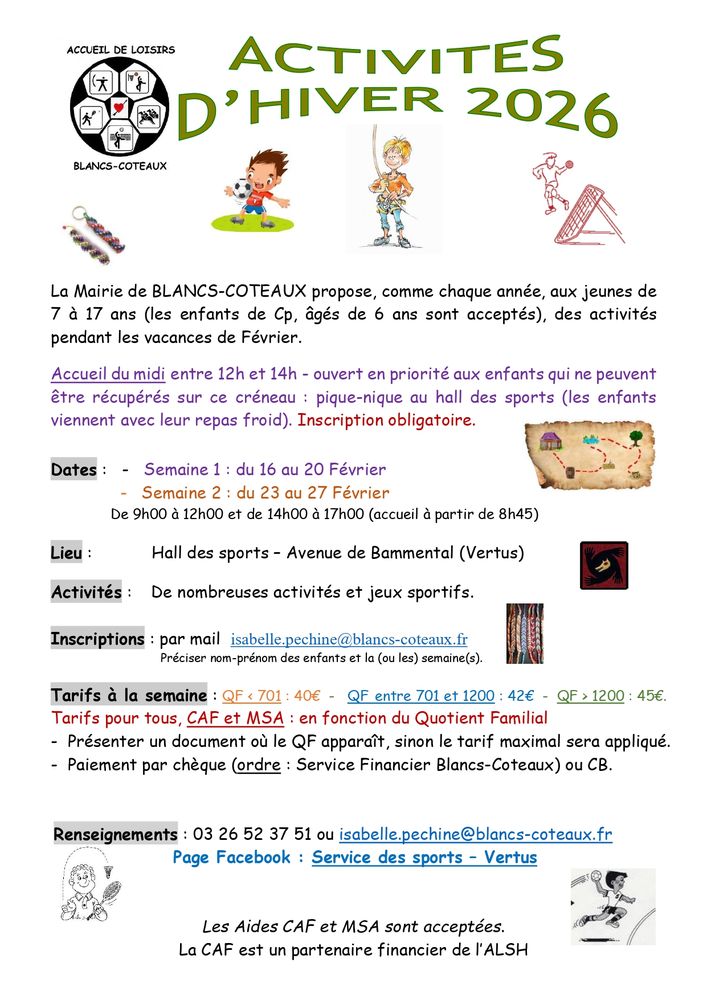 ACCUEIL DE LOISIRS

BLANCS-COTEAUX

ACTIVITES D'HIVER 2026

La Mairie de BLANCS-COTEAUX propose, comme chaque année, aux jeunes de 7 à 17 ans (les enfants de Cp, âgés de 6 ans sont acceptés), des activités pendant les vacances de Février.

Accueil du midi entre 12h et 14h - ouvert en priorité aux enfants qui ne peuvent être récupérés sur ce créneau : pique-nique au hall des sports (les enfants viennent avec leur repas froid). Inscription obligatoire.

Dates : - Semaine 1 : du 16 au 20 Février
- Semaine 2 : du 23 au 27 Février
De 9h00 à 12h00 et de 14h00 à 17h00 (accueil à partir de 8h45)

Lieu : Hall des sports – Avenue de Bammental (Vertus)

Activités : De nombreuses activités et jeux sportifs.

Inscriptions : par mail isabelle.pechine@blancs-coteaux.fr
Préciser nom-prénom des enfants et la (ou les) semaine(s).

Tarifs à la semaine : QF < 701 : 40€ - QF entre 701 et 1200 : 42€ - QF > 1200 : 45€.
Tarifs pour tous, CAF et MSA : en fonction du Quotient Familial
- Présenter un document où le QF apparaît, sinon le tarif maximal sera appliqué.
- Paiement par chèque (ordre : Service Financier Blancs-Coteaux) ou CB.

Renseignements : 03 26 52 37 51 ou isabelle.pechine@blancs-coteaux.fr
Page Facebook : Service des sports – Vertus

Les Aides CAF et MSA sont acceptées.
La CAF est un partenaire financier de l'ALSH